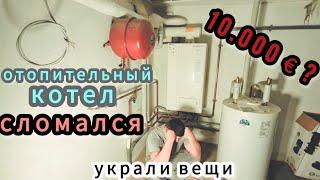 10.000 € ?

отопительный
котел
сломался

украли вещи